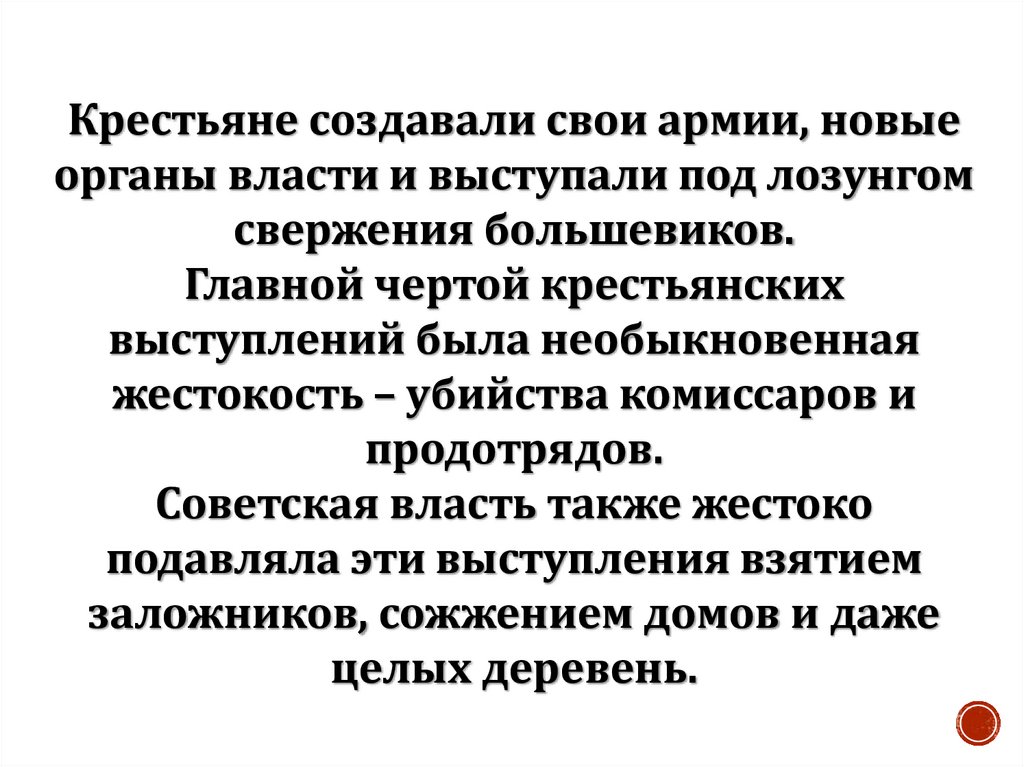 Крестьяне создавали свои армии, новые органы власти и выступали под лозунгом свержения большевиков.

Главной чертой крестьянских выступлений была необыкновенная жестокость – убийства комиссаров и продотрядов.

Советская власть также жестоко подавляла эти выступления взятием заложников, сожжением домов и даже целых деревень.